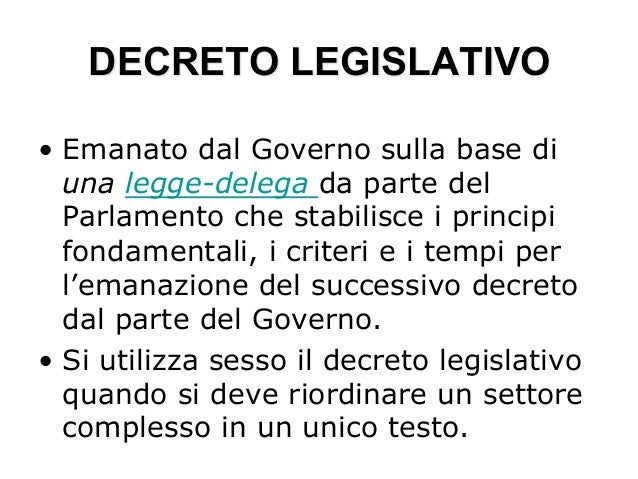 DECRETO LEGISLATIVO

• Emanato dal Governo sulla base di una legge-delega da parte del Parlamento che stabilisce i principi fondamentali, i criteri e i tempi per l'emanazione del successivo decreto dal parte del Governo.

• Si utilizza sesso il decreto legislativo quando si deve riordinare un settore complesso in un unico testo.